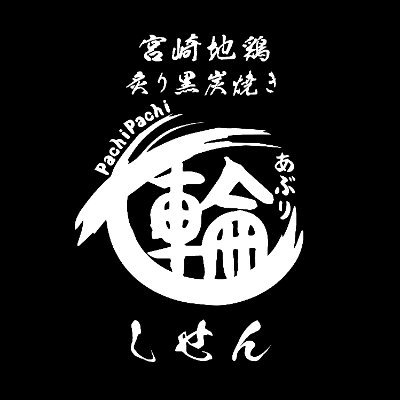 宮崎地鶏
炙り黒炭焼き

PachiPachi

輪

あぶり

しせん